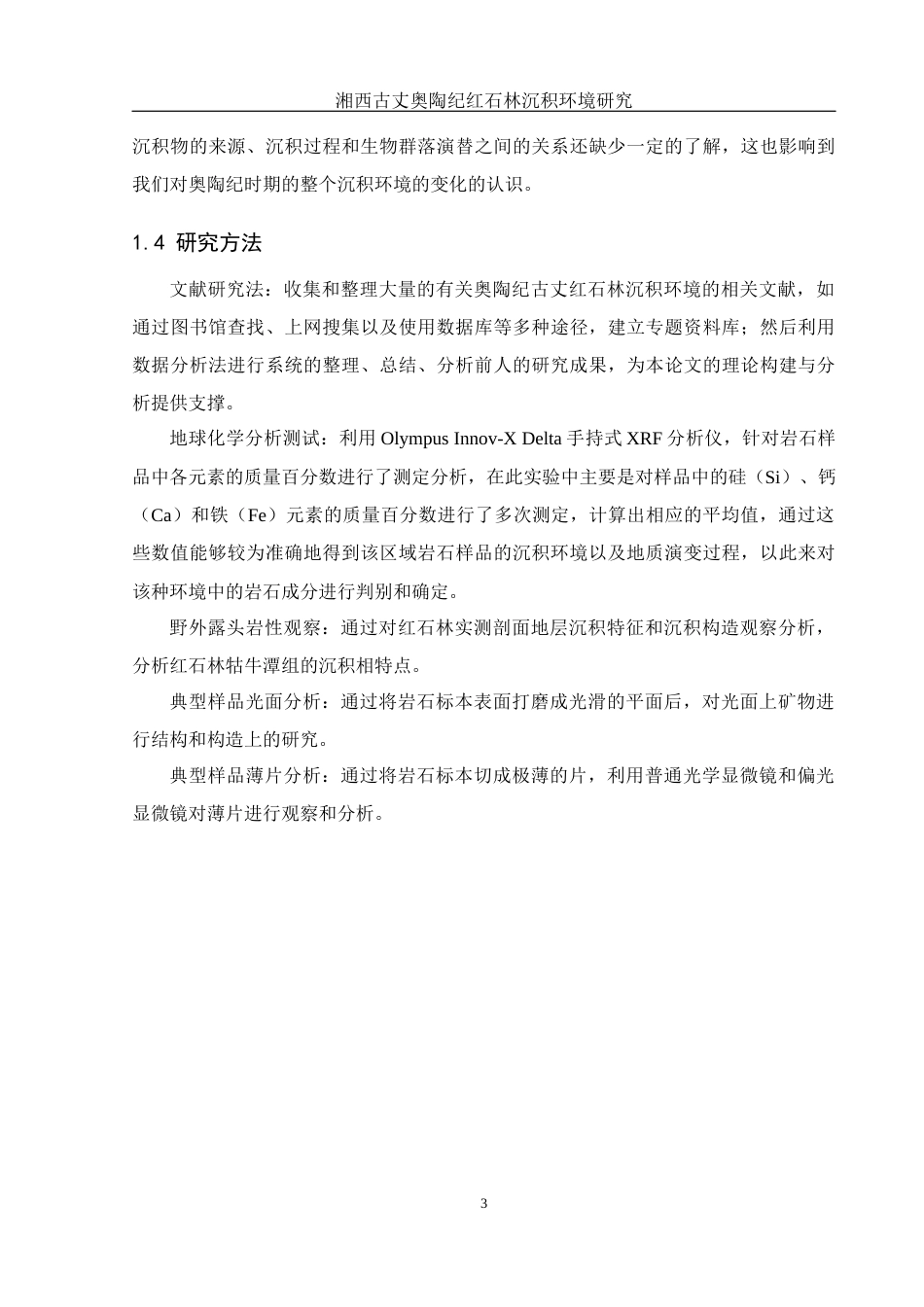 湘西古丈奥陶纪红石林沉积环境研究

沉积物的来源、沉积过程和生物群落演替之间的关系还缺少一定的了解，这也影响到我们对奥陶纪时期的整个沉积环境的变化的认识。

1.4 研究方法

文献研究法：收集和整理大量的有关奥陶纪古丈红石林沉积环境的相关文献，如通过图书馆查找、上网搜集以及使用数据库等多种途径，建立专题资料库；然后利用数据分析法进行系统的整理、总结、分析前人的研究成果，为本论文的理论构建与分析提供支撑。

地球化学分析测试：利用 Olympus Innov-X Delta 手持式 XRF 分析仪，针对岩石样品中各元素的质量百分数进行了测定分析，在此实验中主要是对样品中的硅（Si）、钙（Ca）和铁（Fe）元素的质量百分数进行了多次测定，计算出相应的平均值，通过这些数值能够较为准确地得到该区域岩石样品的沉积环境以及地质演变过程，以此来对该种环境中的岩石成分进行判别和确定。

野外露头岩性观察：通过对红石林实测剖面地层沉积特征和沉积构造观察分析，分析红石林牯牛潭组的沉积相特点。

典型样品光面分析：通过将岩石标本表面打磨成光滑的平面后，对光面上矿物进行结构和构造上的研究。

典型样品薄片分析：通过将岩石标本切成极薄的片，利用普通光学显微镜和偏光显微镜对薄片进行观察和分析。

3